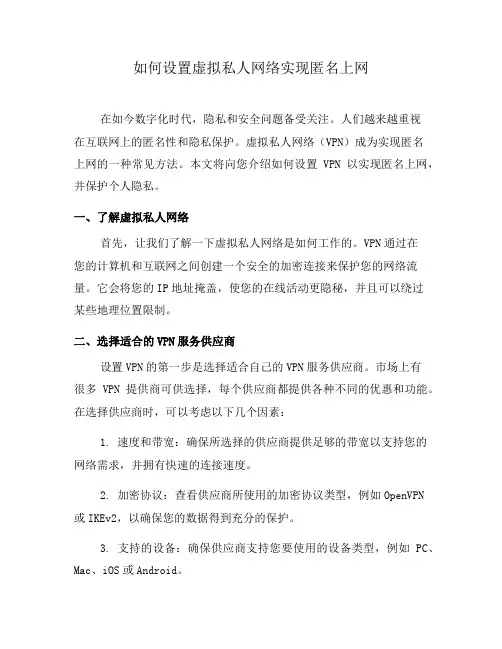 如何设置虚拟私人网络实现匿名上网

在如今数字化时代，隐私和安全问题备受关注。人们越来越重视在互联网上的匿名性和隐私保护。虚拟私人网络（VPN）成为实现匿名上网的一种常见方法。本文将向您介绍如何设置 VPN 以实现匿名上网，并保护个人隐私。

一、了解虚拟私人网络

首先，让我们了解一下虚拟私人网络是如何工作的。VPN 通过在您的计算机和互联网之间创建一个安全的加密连接来保护您的网络流量。它会将您的 IP 地址掩盖，使您的在线活动更隐秘，并且可以绕过某些地理位置限制。

二、选择适合的 VPN 服务供应商

设置 VPN 的第一步是选择适合自己的 VPN 服务供应商。市场上有很多 VPN 提供商可供选择，每个供应商都提供各种不同的优惠和功能。在选择供应商时，可以考虑以下几个因素：

1. 速度和带宽：确保所选择的供应商提供足够的带宽以支持您的网络需求，并拥有快速的连接速度。

2. 加密协议：查看供应商所使用的加密协议类型，例如 OpenVPN 或 IKEv2，以确保您的数据得到充分的保护。

3. 支持的设备：确保供应商支持您要使用的设备类型，例如 PC、Mac、iOS 或 Android。